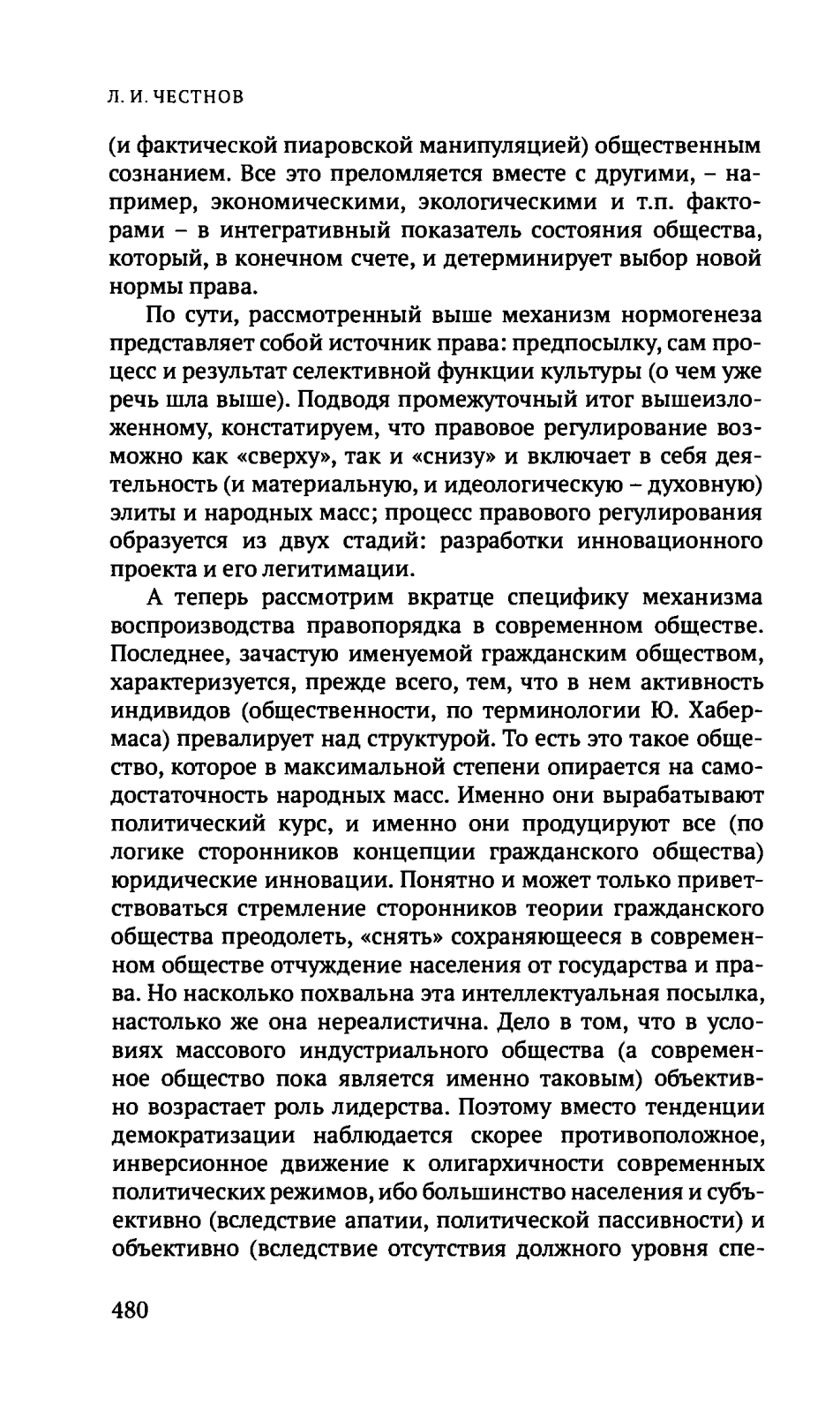 Л. И. ЧЕСТНОВ

(и фактической пиаровской манипуляцией) общественным сознанием. Все это преломляется вместе с другими, – например, экономическими, экологическими и т.п. факторами – в интегративный показатель состояния общества, который, в конечном счете, и детерминирует выбор новой нормы права.

По сути, рассмотренный выше механизм нормогенеза представляет собой источник права: предпосылку, сам процесс и результат селективной функции культуры (о чем уже речь шла выше). Подводя промежуточный итог вышеизложенному, констатируем, что правовое регулирование возможно как «сверху», так и «снизу» и включает в себя деятельность (и материальную, и идеологическую – духовную) элиты и народных масс; процесс правового регулирования образуется из двух стадий: разработки инновационного проекта и его легитимации.

А теперь рассмотрим вкратце специфику механизма воспроизводства правопорядка в современном обществе. Последнее, зачастую именуемой гражданским обществом, характеризуется, прежде всего, тем, что в нем активность индивидов (общественности, по терминологии Ю. Хабермаса) превалирует над структурой. То есть это такое общество, которое в максимальной степени опирается на самодостаточность народных масс. Именно они вырабатывают политический курс, и именно они продуцируют все (по логике сторонников концепции гражданского общества) юридические инновации. Понятно и может только приветствоваться стремление сторонников теории гражданского общества преодолеть, «снять» сохраняющееся в современном обществе отчуждение населения от государства и права. Но насколько похвальна эта интеллектуальная посылка, настолько же она нереалистична. Дело в том, что в условиях массового индустриального общества (а современное общество пока является именно таковым) объективно возрастает роль лидерства. Поэтому вместо тенденции демократизации наблюдается скорее противоположное, инверсионное движение к олигархичности современных политических режимов, ибо большинство населения и субъективно (вследствие апатии, политической пассивности) и объективно (вследствие отсутствия должного уровня спе-

480